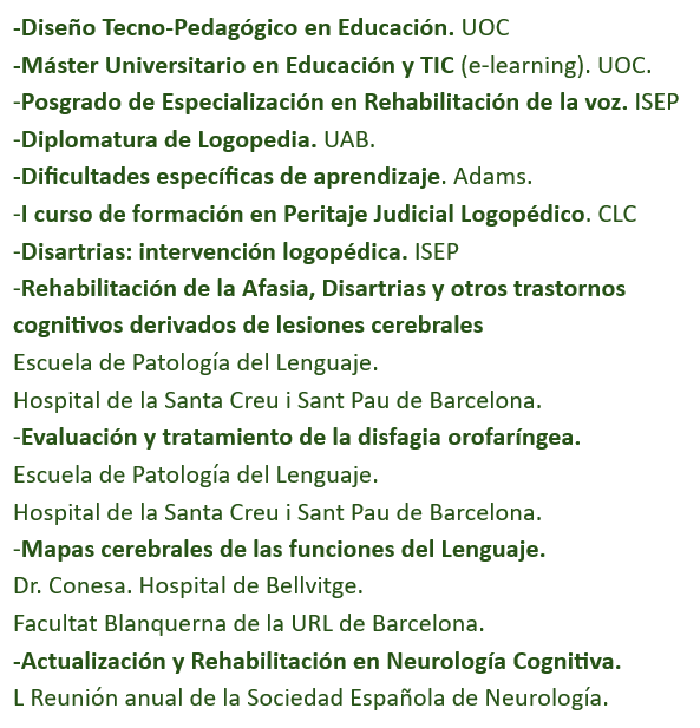 -Diseño Tecno-Pedagógico en Educación. UOC
-Máster Universitario en Educación y TIC (e-learning). UOC.
-Posgrado de Especialización en Rehabilitación de la voz. ISEP
-Diplomatura de Logopedia. UAB.
-Dificultades específicas de aprendizaje. Adams.
-I curso de formación en Peritaje Judicial Logopédico. CLC
-Disartrias: intervención logopédica. ISEP
-Rehabilitación de la Afasia, Disartrias y otros trastornos cognitivos derivados de lesiones cerebrales
Escuela de Patología del Lenguaje.
Hospital de la Santa Creu i Sant Pau de Barcelona.
-Evaluación y tratamiento de la disfagia orofaríngea.
Escuela de Patología del Lenguaje.
Hospital de la Santa Creu i Sant Pau de Barcelona.
-Mapas cerebrales de las funciones del Lenguaje.
Dr. Conesa. Hospital de Bellvitge.
Facultat Blanquerna de la URL de Barcelona.
-Actualización y Rehabilitación en Neurología Cognitiva.
L Reunión anual de la Sociedad Española de Neurología.